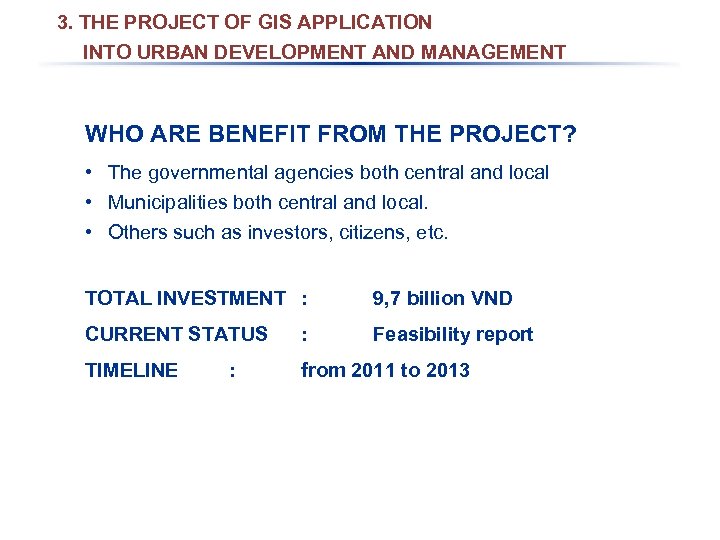 3. THE PROJECT OF GIS APPLICATION
INTO URBAN DEVELOPMENT AND MANAGEMENT

WHO ARE BENEFIT FROM THE PROJECT?

• The governmental agencies both central and local
• Municipalities both central and local.
• Others such as investors, citizens, etc.

TOTAL INVESTMENT : 9,7 billion VND
CURRENT STATUS : Feasibility report
TIMELINE : from 2011 to 2013